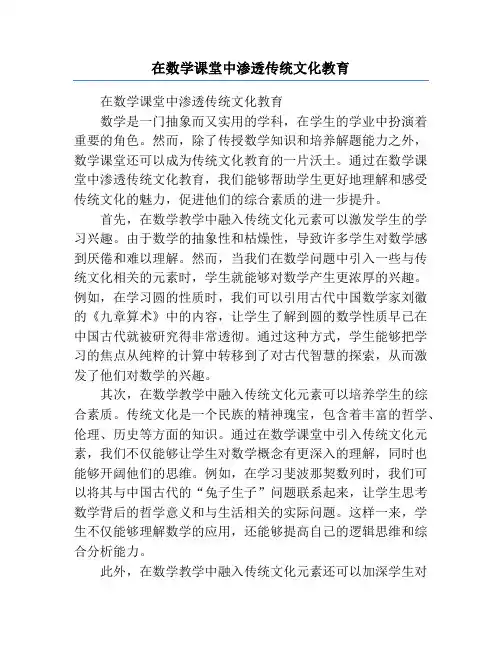 在数学课堂中渗透传统文化教育

在数学课堂中渗透传统文化教育

数学是一门抽象而又实用的学科，在学生的学业中扮演着重要的角色。然而，除了传授数学知识和培养解题能力之外，数学课堂还可以成为传统文化教育的一片沃土。通过在数学课堂中渗透传统文化教育，我们能够帮助学生更好地理解和感受传统文化的魅力，促进他们的综合素质的进一步提升。

首先，在数学教学中融入传统文化元素可以激发学生的学习兴趣。由于数学的抽象性和枯燥性，导致许多学生对数学感到厌倦和难以理解。然而，当我们在数学问题中引入一些与传统文化相关的元素时，学生就能够对数学产生更浓厚的兴趣。例如，在学习圆的性质时，我们可以引用古代中国数学家刘徽的《九章算术》中的内容，让学生了解到圆的数学性质早已在中国古代就被研究得非常透彻。通过这种方式，学生能够把学习的焦点从纯粹的计算中转移到了对古代智慧的探索，从而激发了他们对数学的兴趣。

其次，在数学教学中融入传统文化元素可以培养学生的综合素质。传统文化是一个民族的精神瑰宝，包含着丰富的哲学、伦理、历史等方面的知识。通过在数学课堂中引入传统文化元素，我们不仅能够让学生对数学概念有更深入的理解，同时也能够开阔他们的思维。例如，在学习斐波那契数列时，我们可以将其与中国古代的“兔子生子”问题联系起来，让学生思考数学背后的哲学意义和与生活相关的实际问题。这样一来，学生不仅能够理解数学的应用，还能够提高自己的逻辑思维和综合分析能力。

此外，在数学教学中融入传统文化元素还可以加深学生对